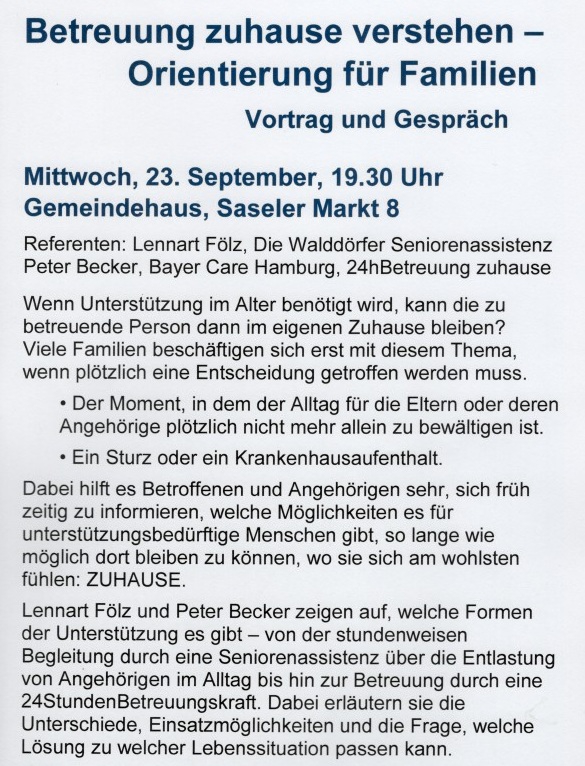 Betreuung zuhause verstehen –
Orientierung für Familien

Vortrag und Gespräch

Mittwoch, 23. September, 19.30 Uhr
Gemeindehaus, Saseler Markt 8

Referenten: Lennart Fölz, Die Walddörfer Seniorenassistenz
Peter Becker, Bayer Care Hamburg, 24hBetreuung zuhause

Wenn Unterstützung im Alter benötigt wird, kann die zu betreuende Person dann im eigenen Zuhause bleiben? Viele Familien beschäftigen sich erst mit diesem Thema, wenn plötzlich eine Entscheidung getroffen werden muss.

• Der Moment, in dem der Alltag für die Eltern oder deren Angehörige plötzlich nicht mehr allein zu bewältigen ist.

• Ein Sturz oder ein Krankenhausaufenthalt.

Dabei hilft es Betroffenen und Angehörigen sehr, sich früh zeitig zu informieren, welche Möglichkeiten es für unterstützungsbedürftige Menschen gibt, so lange wie möglich dort bleiben zu können, wo sie sich am wohlsten fühlen: ZUHAUSE.

Lennart Fölz und Peter Becker zeigen auf, welche Formen der Unterstützung es gibt – von der stundenweisen Begleitung durch eine Seniorenassistenz über die Entlastung von Angehörigen im Alltag bis hin zur Betreuung durch eine 24StundenBetreuungskraft. Dabei erläutern sie die Unterschiede, Einsatzmöglichkeiten und die Frage, welche Lösung zu welcher Lebenssituation passen kann.